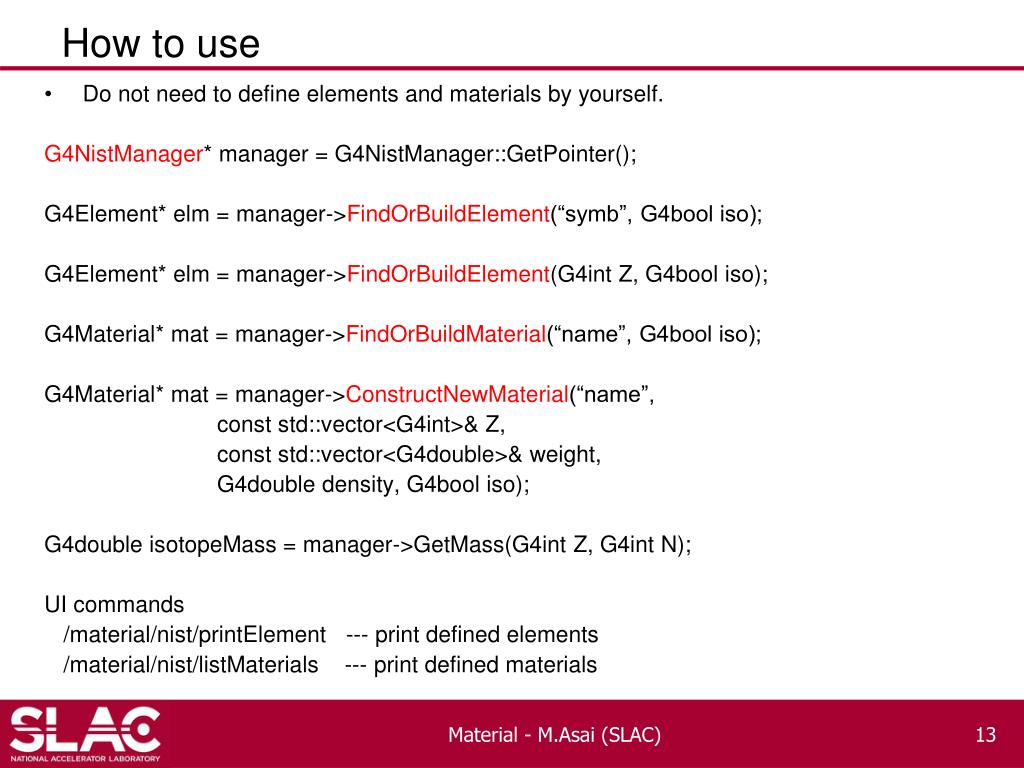 How to use

• Do not need to define elements and materials by yourself.

G4NistManager* manager = G4NistManager::GetPointer();

G4Element* elm = manager->FindOrBuildElement(“symb”, G4bool iso);

G4Element* elm = manager->FindOrBuildElement(G4int Z, G4bool iso);

G4Material* mat = manager->FindOrBuildMaterial(“name”, G4bool iso);

G4Material* mat = manager->ConstructNewMaterial(“name”,
const std::vector<G4int>& Z,
const std::vector<G4double>& weight,
G4double density, G4bool iso);

G4double isotopeMass = manager->GetMass(G4int Z, G4int N);

UI commands
/material/nist/printElement --- print defined elements
/material/nist/listMaterials --- print defined materials

SLAC
NATIONAL ACCELERATOR LABORATORY

Material - M.Asai (SLAC)

13